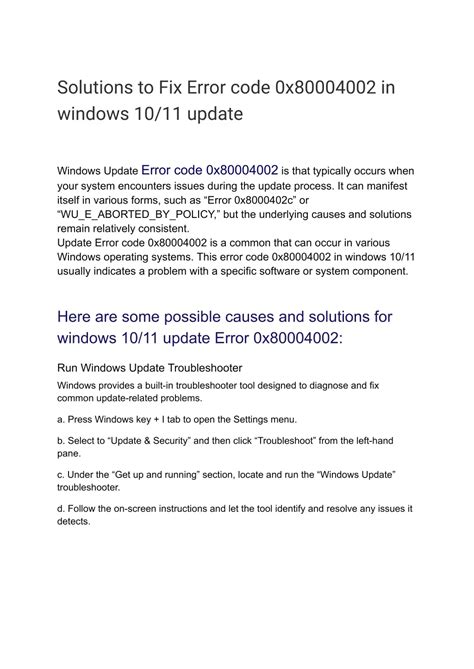 Solutions to Fix Error code 0x80004002 in windows 10/11 update

Windows Update Error code 0x80004002 is that typically occurs when your system encounters issues during the update process. It can manifest itself in various forms, such as “Error 0x8000402c” or “WU_E_ABORTED_BY_POLICY,” but the underlying causes and solutions remain relatively consistent.
Update Error code 0x80004002 is a common that can occur in various Windows operating systems. This error code 0x80004002 in windows 10/11 usually indicates a problem with a specific software or system component.

Here are some possible causes and solutions for windows 10/11 update Error 0x80004002:

Run Windows Update Troubleshooter

Windows provides a built-in troubleshooter tool designed to diagnose and fix common update-related problems.

a. Press Windows key + I tab to open the Settings menu.

b. Select to “Update & Security” and then click “Troubleshoot” from the left-hand pane.

c. Under the “Get up and running” section, locate and run the “Windows Update” troubleshooter.

d. Follow the on-screen instructions and let the tool identify and resolve any issues it detects.